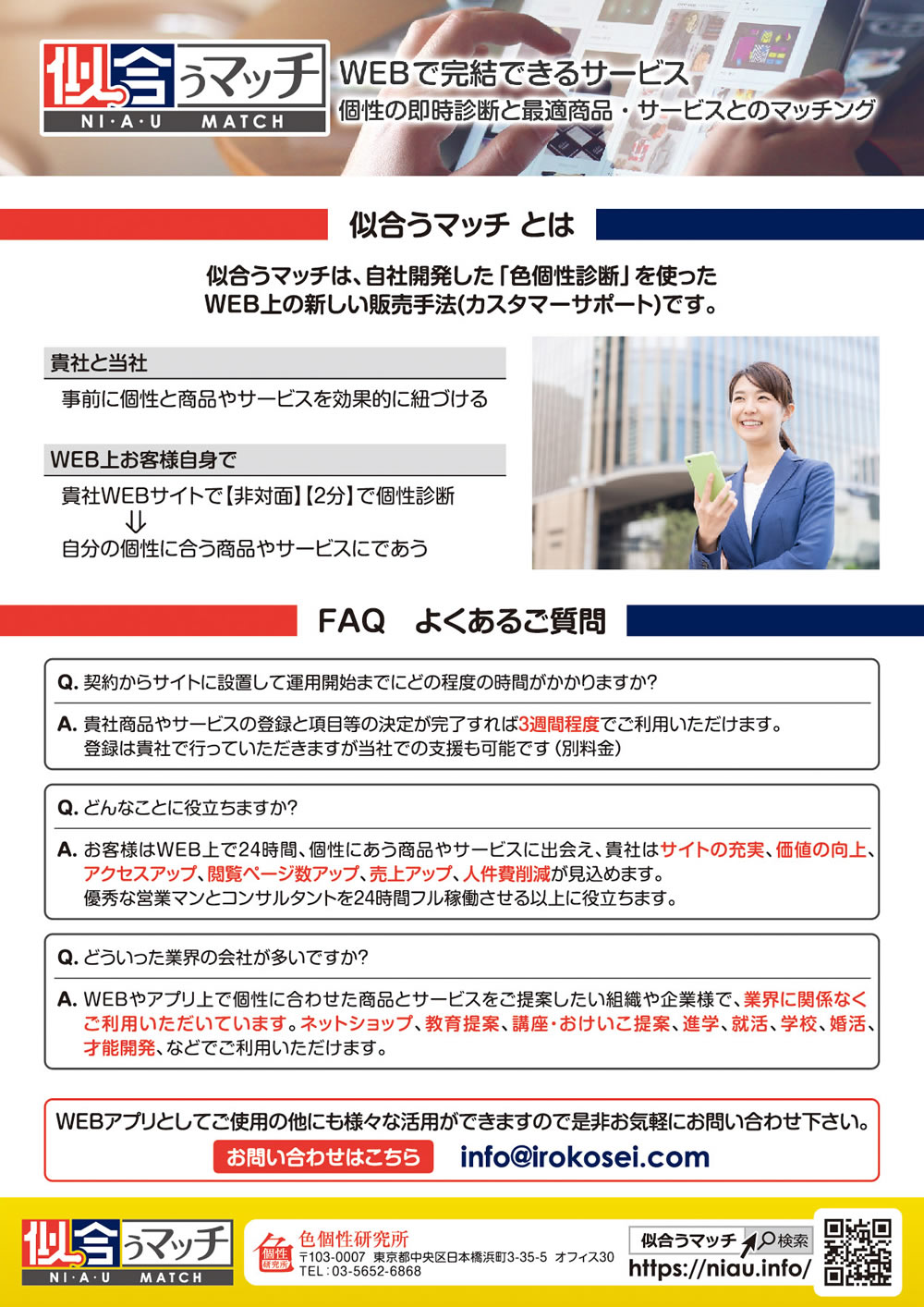 似合うマッチ
NI・A・U MATCH

WEBで完結できるサービス
個性の即時診断と最適商品・サービスとのマッチング

似合うマッチ とは

似合うマッチは、自社開発した「色個性診断」を使った
WEB上の新しい販売手法(カスタマーサポート)です。

貴社と当社
事前に個性と商品やサービスを効果的に紐づける

WEB上お客様自身で
貴社WEBサイトで【非対面】【2分】で個性診断
⇓
自分の個性に合う商品やサービスにであう

FAQ よくあるご質問

Q. 契約からサイトに設置して運用開始までにどの程度の時間がかかりますか?
A. 貴社商品やサービスの登録と項目等の決定が完了すれば3週間程度でご利用いただけます。
登録は貴社で行っていただきますが当社での支援も可能です(別料金)

Q. どんなことに役立ちますか?
A. お客様はWEB上で24時間、個性にあう商品やサービスに出会え、貴社はサイトの充実、価値の向上、アクセスアップ、閲覧ページ数アップ、売上アップ、人件費削減が見込めます。
優秀な営業マンとコンサルタントを24時間フル稼働させる以上に役立ちます。

Q. どういった業界の会社が多いですか?
A. WEBやアプリ上で個性に合わせた商品とサービスをご提案したい組織や企業様で、業界に関係なくご利用いただいています。ネットショップ、教育提案、講座・おけいこ提案、進学、就活、学校、婚活、才能開発、などでご利用いただけます。

WEBアプリとしてご使用の他にも様々な活用ができますので是非お気軽にお問い合わせ下さい。
お問い合わせはこちら info@irokosei.com

似合うマッチ
NI・A・U MATCH

個性研究所
色個性研究所
〒103-0007 東京都中央区日本橋浜町3-35-5 オフィス30
TEL:03-5652-6868

似合うマッチ 検索
https://niau.info/